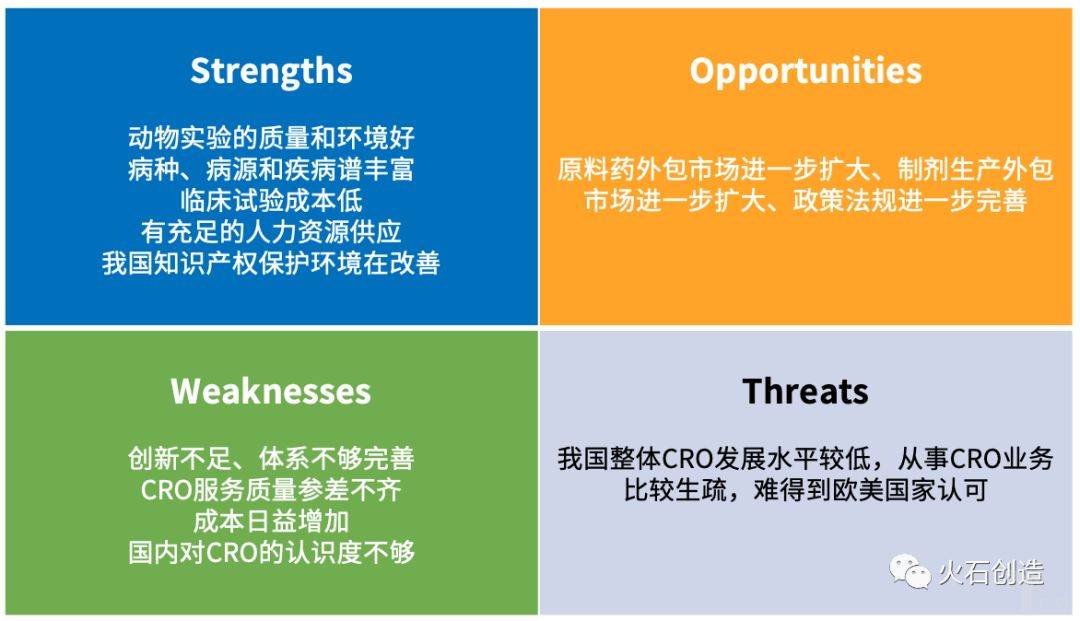 Strengths

动物实验的质量和环境好
病种、病源和疾病谱丰富
临床试验成本低
有充足的人力资源供应
我国知识产权保护环境在改善

Opportunities

原料药外包市场进一步扩大、制剂生产外包市场进一步扩大、政策法规进一步完善

Weaknesses

创新不足、体系不够完善
CRO服务质量参差不齐
成本日益增加
国内对CRO的认识度不够

Threats

我国整体CRO发展水平较低，从事CRO业务比较生疏，难得到欧美国家认可

火石创造